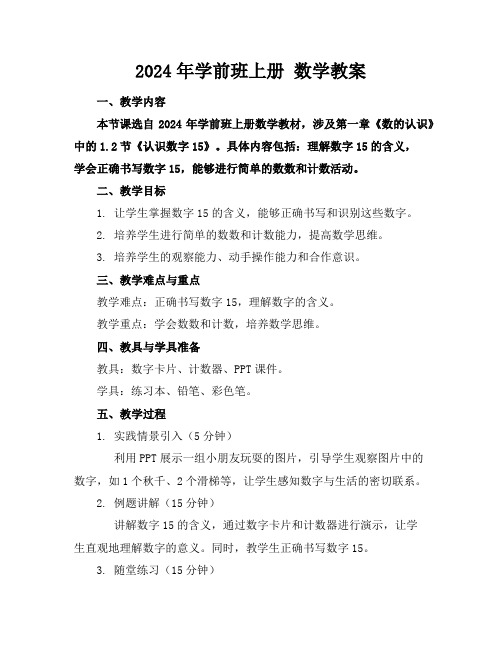 2024 年学前班上册 数学教案

一、教学内容

本节课选自 2024 年学前班上册数学教材，涉及第一章《数的认识》中的 1.2 节《认识数字 15》。具体内容包括：理解数字 15 的含义，学会正确书写数字 15，能够进行简单的数数和计数活动。

二、教学目标

1. 让学生掌握数字 15 的含义，能够正确书写和识别这些数字。

2. 培养学生进行简单的数数和计数能力，提高数学思维。

3. 培养学生的观察能力、动手操作能力和合作意识。

三、教学难点与重点

教学难点：正确书写数字 15，理解数字的含义。

教学重点：学会数数和计数，培养数学思维。

四、教具与学具准备

教具：数字卡片、计数器、PPT 课件。

学具：练习本、铅笔、彩色笔。

五、教学过程

1. 实践情景引入（5 分钟）

利用 PPT 展示一组小朋友玩耍的图片，引导学生观察图片中的数字，如 1 个秋千、2 个滑梯等，让学生感知数字与生活的密切联系。

2. 例题讲解（15 分钟）

讲解数字 15 的含义，通过数字卡片和计数器进行演示，让学生直观地理解数字的意义。同时，教学生正确书写数字 15。

3. 随堂练习（15 分钟）